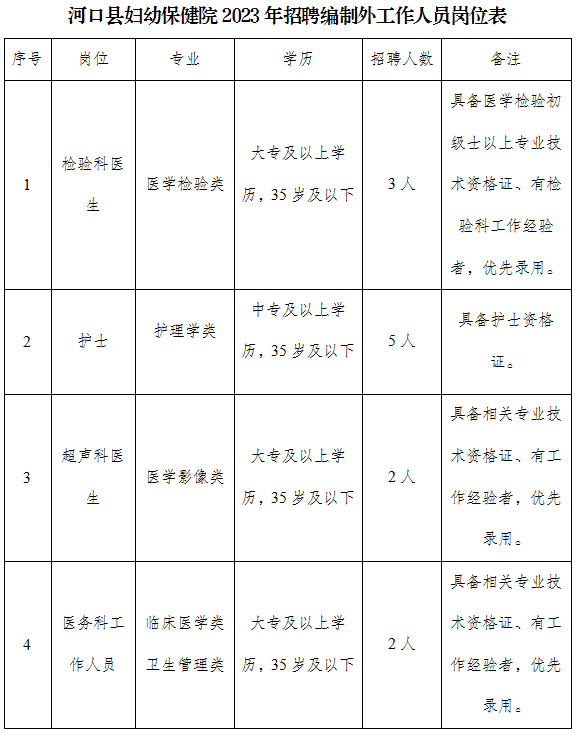 河口县妇幼保健院 2023 年招聘编制外工作人员岗位表

| 序号 | 岗位 | 专业 | 学历 | 招聘人数 | 备注 |
|---|---|---|---|---|---|
| 1 | 检验科医生 | 医学检验类 | 大专及以上学历，35 岁及以下 | 3 人 | 具备医学检验初级士以上专业技术资格证、有检验科工作经验者，优先录用。 |
| 2 | 护士 | 护理学类 | 中专及以上学历，35 岁及以下 | 5 人 | 具备护士资格证。 |
| 3 | 超声科医生 | 医学影像类 | 大专及以上学历，35 岁及以下 | 2 人 | 具备相关专业技术资格证、有工作经验者，优先录用。 |
| 4 | 医务科工作人员 | 临床医学类 卫生管理类 | 大专及以上学历，35 岁及以下 | 2 人 | 具备相关专业技术资格证、有工作经验者，优先录用。 |